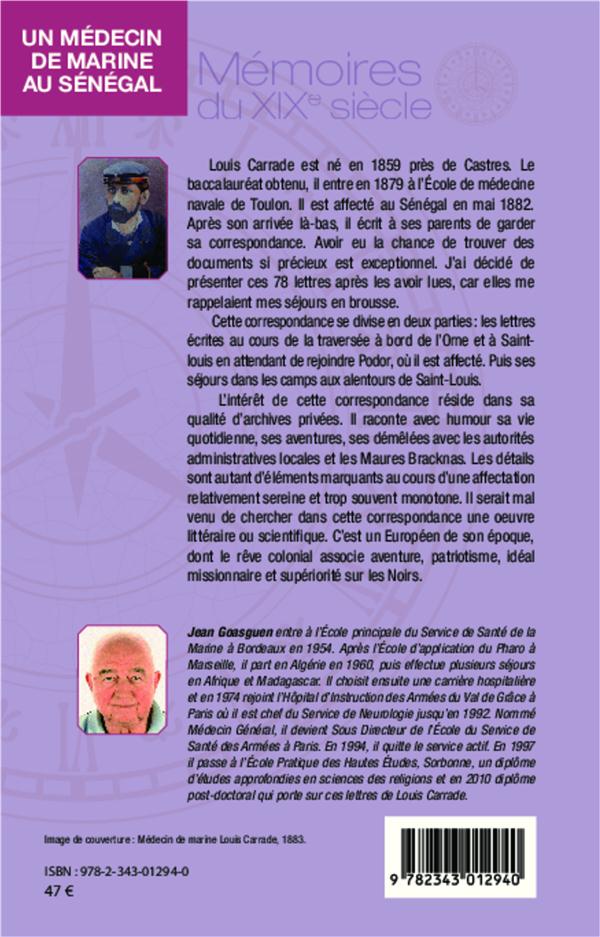 UN MÉDECIN DE MARINE AU SÉNÉGAL

Mémoires du XIX$^{e}$ siècle

Louis Carrade est né en 1859 près de Castres. Le baccalauréat obtenu, il entre en 1879 à l'École de médecine navale de Toulon. Il est affecté au Sénégal en mai 1882. Après son arrivée là-bas, il écrit à ses parents de garder sa correspondance. Avoir eu la chance de trouver des documents si précieux est exceptionnel. J'ai décidé de présenter ces 78 lettres après les avoir lues, car elles me rappelaient mes séjours en brousse.

Cette correspondance se divise en deux parties : les lettres écrites au cours de la traversée à bord de l'Orne et à Saint-louis en attendant de rejoindre Podor, où il est affecté. Puis ses séjours dans les camps aux alentours de Saint-Louis.

L'intérêt de cette correspondance réside dans sa qualité d'archives privées. Il raconte avec humour sa vie quotidienne, ses aventures, ses démêlées avec les autorités administratives locales et les Maures Bracknas. Les détails sont autant d'éléments marquants au cours d'une affectation relativement sereine et trop souvent monotone. Il serait mal venu de chercher dans cette correspondance une oeuvre littéraire ou scientifique. C'est un Européen de son époque, dont le rêve colonial associe aventure, patriotisme, idéal missionnaire et supériorité sur les Noirs.

Jean Goasguen entre à l'École principale du Service de Santé de la Marine à Bordeaux en 1954. Après l'École d'application du Pharo à Marseille, il part en Algérie en 1960, puis effectue plusieurs séjours en Afrique et Madagascar. Il choisit ensuite une carrière hospitalière et en 1974 rejoint l'Hôpital d'Instruction des Armées du Val de Grâce à Paris où il est chef du Service de Neurologie jusqu'en 1992. Nommé Médecin Général, il devient Sous Directeur de l'École du Service de Santé des Armées à Paris. En 1994, il quitte le service actif. En 1997 il passe à l'École Pratique des Hautes Études, Sorbonne, un diplôme d'études approfondies en sciences des religions et en 2010 diplôme post-doctoral qui porte sur ces lettres de Louis Carrade.

Image de couverture : Médecin de marine Louis Carrade, 1883.

ISBN : 978-2-343-01294-0
47 €

9 782343 012940